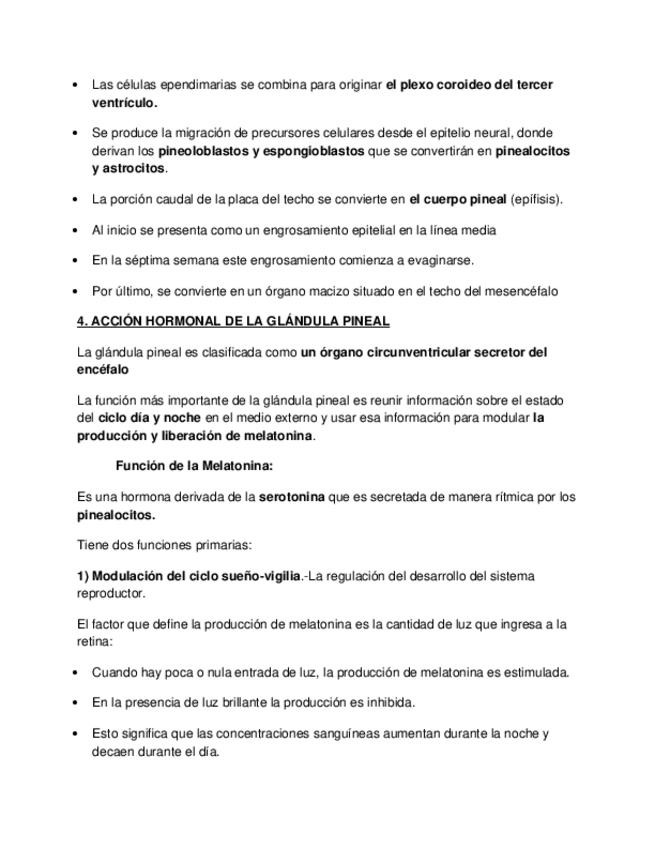 • Las células ependimarias se combina para originar el plexo coroideo del tercer ventrículo.

• Se produce la migración de precursores celulares desde el epitelio neural, donde derivan los pineoloblastos y espongioblastos que se convertirán en pinealocitos y astrocitos.

• La porción caudal de la placa del techo se convierte en el cuerpo pineal (epífisis).

• Al inicio se presenta como un engrosamiento epitelial en la línea media

• En la séptima semana este engrosamiento comienza a evaginarse.

• Por último, se convierte en un órgano macizo situado en el techo del mesencéfalo

4. ACCIÓN HORMONAL DE LA GLÁNDULA PINEAL

La glándula pineal es clasificada como un órgano circunventricular secretor del encéfalo

La función más importante de la glándula pineal es reunir información sobre el estado del ciclo día y noche en el medio externo y usar esa información para modular la producción y liberación de melatonina.

Función de la Melatonina:

Es una hormona derivada de la serotonina que es secretada de manera rítmica por los pinealocitos.

Tiene dos funciones primarias:

1) Modulación del ciclo sueño-vigilia.-La regulación del desarrollo del sistema reproductor.

El factor que define la producción de melatonina es la cantidad de luz que ingresa a la retina:

• Cuando hay poca o nula entrada de luz, la producción de melatonina es estimulada.

• En la presencia de luz brillante la producción es inhibida.

• Esto significa que las concentraciones sanguíneas aumentan durante la noche y decaen durante el día.